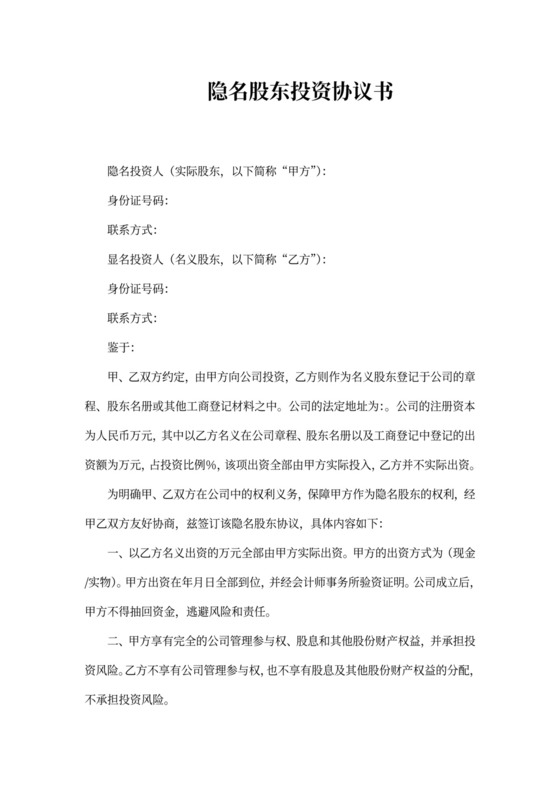 隐名股东投资协议书

隐名投资人（实际股东，以下简称“甲方”）：

身份证号码：

联系方式：

显名投资人（名义股东，以下简称“乙方”）：

身份证号码：

联系方式：

鉴于：

甲、乙双方约定，由甲方向公司投资，乙方则作为名义股东登记于公司的章程、股东名册或其他工商登记材料之中。公司的法定地址为：。公司的注册资本为人民币万元，其中以乙方名义在公司章程、股东名册以及工商登记中登记的出资额为万元，占投资比例%，该项出资全部由甲方实际投入，乙方并不实际出资。

为明确甲、乙双方在公司中的权利义务，保障甲方作为隐名股东的权利，经甲乙双方友好协商，兹签订该隐名股东协议，具体内容如下：

一、以乙方名义出资的万元全部由甲方实际出资。甲方的出资方式为（现金/实物）。甲方出资在年月日全部到位，并经会计师事务所验资证明。公司成立后，甲方不得抽回资金，逃避风险和责任。

二、甲方享有完全的公司管理参与权、股息和其他股份财产权益，并承担投资风险。乙方不享有公司管理参与权，也不享有股息及其他股份财产权益的分配，不承担投资风险。